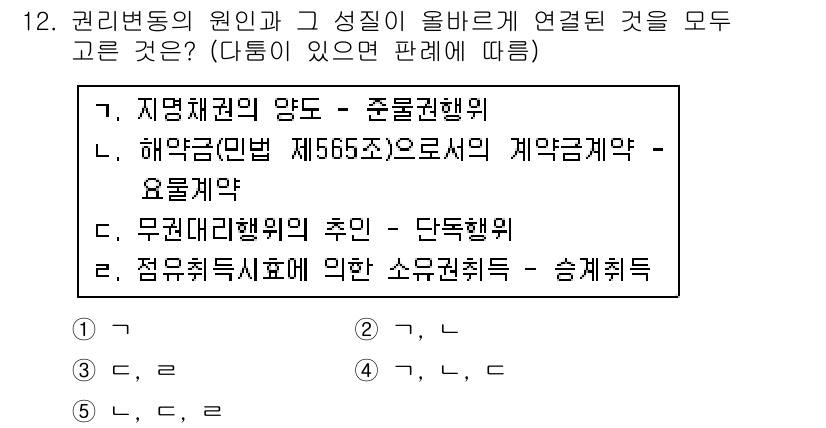 12. 권리변동의 원인과 그 성질이 올바르게 연결된 것을 모두 고른 것은? (다툼이 있으면 판례에 따름)

ㄱ. 지명채권의 양도 - 준물권행위
ㄴ. 해약금(민법 제565조)으로서의 계약금계약 - 요물계약
ㄷ. 무권대리행위의 추인 - 단독행위
ㄹ. 점유취득시효에 의한 소유권취득 - 승계취득

① ㄱ
② ㄱ, ㄴ
③ ㄷ, ㄹ
④ ㄱ, ㄴ, ㄷ
⑤ ㄴ, ㄷ, ㄹ